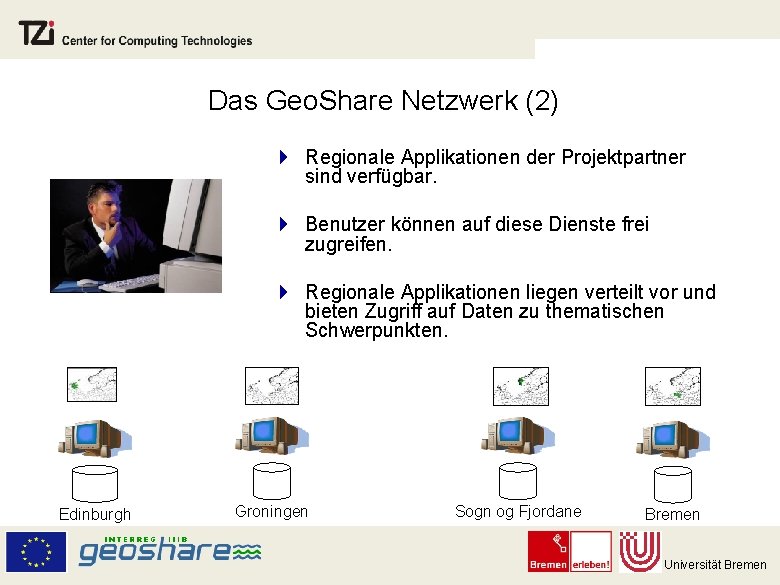 TZi Center for Computing Technologies

Das GeoShare Netzwerk (2)

Regionale Applikationen der Projektpartner sind verfügbar.

Benutzer können auf diese Dienste frei zugreifen.

Regionale Applikationen liegen verteilt vor und bieten Zugriff auf Daten zu thematischen Schwerpunkten.

Edinburgh

Groningen

Sogn og Fjordane

Bremen

INTERREG IIIB
geoshare

Bremen erleben!

Universität Bremen